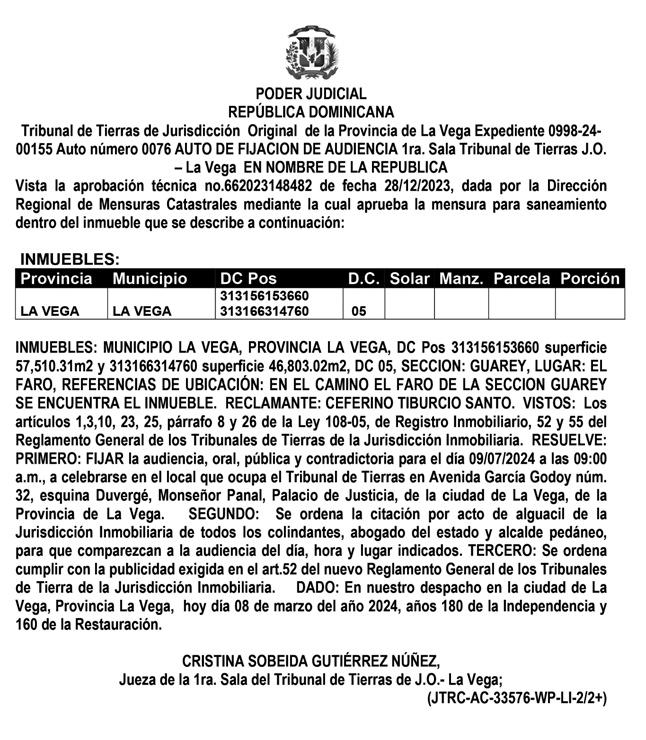 PODER JUDICIAL
REPÚBLICA DOMINICANA
Tribunal de Tierras de Jurisdicción Original de la Provincia de La Vega Expediente 0998-24-00155 Auto número 0076 AUTO DE FIJACION DE AUDIENCIA 1ra. Sala Tribunal de Tierras J.O. – La Vega EN NOMBRE DE LA REPUBLICA
Vista la aprobación técnica no.662023148482 de fecha 28/12/2023, dada por la Dirección Regional de Mensuras Catastrales mediante la cual aprueba la mensura para saneamiento dentro del inmueble que se describe a continuación:

INMUEBLES:

| Provincia | Municipio | DC Pos | D.C. | Solar | Manz. | Parcela | Porción |
|---|---|---|---|---|---|---|---|
| LA VEGA | LA VEGA | 313156153660 313166314760 | 05 | | | | |

INMUEBLES: MUNICIPIO LA VEGA, PROVINCIA LA VEGA, DC Pos 313156153660 superficie 57,510.31m2 y 313166314760 superficie 46,803.02m2, DC 05, SECCION: GUAREY, LUGAR: EL FARO, REFERENCIAS DE UBICACIÓN: EN EL CAMINO EL FARO DE LA SECCION GUAREY SE ENCUENTRA EL INMUEBLE. RECLAMANTE: CEFERINO TIBURCIO SANTO. VISTOS: Los artículos 1,3,10, 23, 25, párrafo 8 y 26 de la Ley 108-05, de Registro Inmobiliario, 52 y 55 del Reglamento General de los Tribunales de Tierras de la Jurisdicción Inmobiliaria. RESUELVE: PRIMERO: FIJAR la audiencia, oral, pública y contradictoria para el día 09/07/2024 a las 09:00 a.m., a celebrarse en el local que ocupa el Tribunal de Tierras en Avenida García Godoy núm. 32, esquina Duvergé, Monseñor Panal, Palacio de Justicia, de la ciudad de La Vega, de la Provincia de La Vega. SEGUNDO: Se ordena la citación por acto de alguacil de la Jurisdicción Inmobiliaria de todos los colindantes, abogado del estado y alcalde pedáneo, para que comparezcan a la audiencia del día, hora y lugar indicados. TERCERO: Se ordena cumplir con la publicidad exigida en el art.52 del nuevo Reglamento General de los Tribunales de Tierra de la Jurisdicción Inmobiliaria. DADO: En nuestro despacho en la ciudad de La Vega, Provincia La Vega, hoy día 08 de marzo del año 2024, años 180 de la Independencia y 160 de la Restauración.

CRISTINA SOBEIDA GUTIÉRREZ NÚÑEZ,
Jueza de la 1ra. Sala del Tribunal de Tierras de J.O.- La Vega;
(JTRC-AC-33576-WP-LI-2/2+)